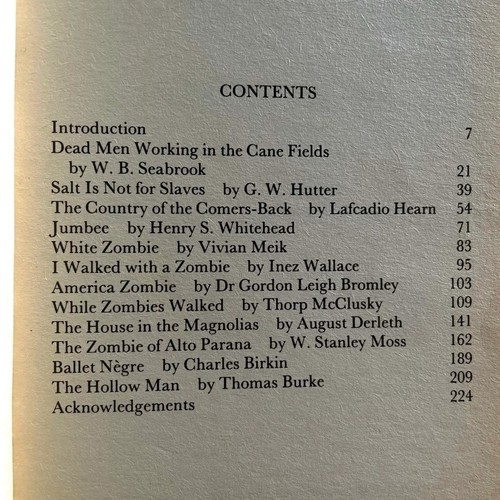 CONTENTS

Introduction 7
Dead Men Working in the Cane Fields
by W. B. Seabrook 21
Salt Is Not for Slaves by G. W. Hutter 39
The Country of the Comers-Back by Lafcadio Hearn 54
Jumbee by Henry S. Whitehead 71
White Zombie by Vivian Meik 83
I Walked with a Zombie by Inez Wallace 95
America Zombie by Dr Gordon Leigh Bromley 103
While Zombies Walked by Thorp McClusky 109
The House in the Magnolias by August Derleth 141
The Zombie of Alto Parana by W. Stanley Moss 162
Ballet Nègre by Charles Birkin 189
The Hollow Man by Thomas Burke 209
Acknowledgements 224